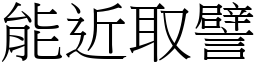 能近取譬